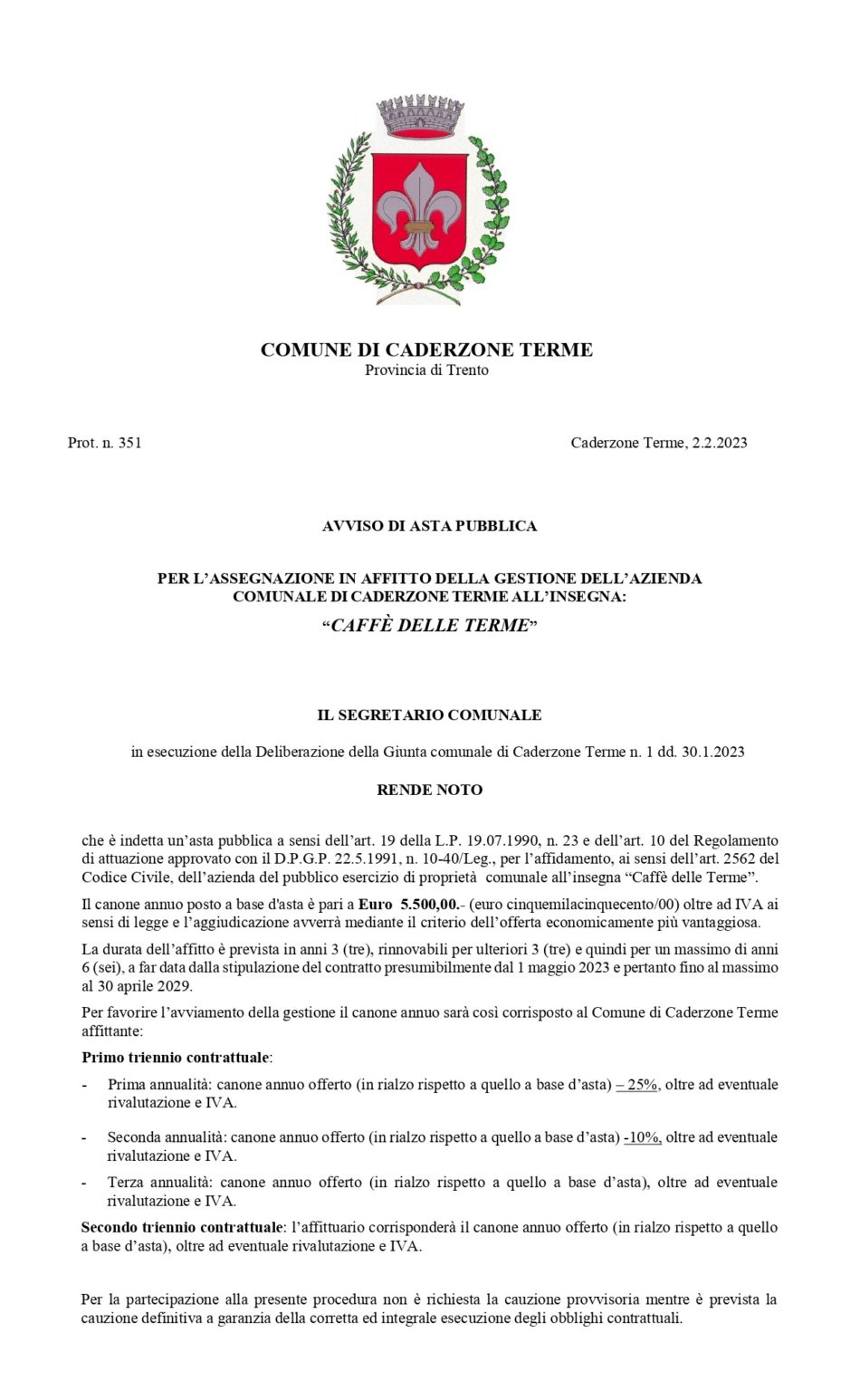 COMUNE DI CADERZONE TERME
Provincia di Trento

Prot. n. 351

Caderzone Terme, 2.2.2023

AVVISO DI ASTA PUBBLICA

PER L'ASSEGNAZIONE IN AFFITTO DELLA GESTIONE DELL'AZIENDA COMUNALE DI CADERZONE TERME ALL'INSEGNA:
"CAFFÈ DELLE TERME"

IL SEGRETARIO COMUNALE

in esecuzione della Deliberazione della Giunta comunale di Caderzone Terme n. 1 dd. 30.1.2023

RENDE NOTO

che è indetta un'asta pubblica a sensi dell'art. 19 della L.P. 19.07.1990, n. 23 e dell'art. 10 del Regolamento di attuazione approvato con il D.P.G.P. 22.5.1991, n. 10-40/Leg., per l'affidamento, ai sensi dell'art. 2562 del Codice Civile, dell'azienda del pubblico esercizio di proprietà comunale all'insegna "Caffè delle Terme".

Il canone annuo posto a base d'asta è pari a Euro 5.500,00.- (euro cinquemilacinquecento/00) oltre ad IVA ai sensi di legge e l'aggiudicazione avverrà mediante il criterio dell'offerta economicamente più vantaggiosa.

La durata dell'affitto è prevista in anni 3 (tre), rinnovabili per ulteriori 3 (tre) e quindi per un massimo di anni 6 (sei), a far data dalla stipulazione del contratto presumibilmente dal 1 maggio 2023 e pertanto fino al massimo al 30 aprile 2029.

Per favorire l'avviamento della gestione il canone annuo sarà così corrisposto al Comune di Caderzone Terme affittante:

Primo triennio contrattuale:

- Prima annualità: canone annuo offerto (in rialzo rispetto a quello a base d'asta) – 25%, oltre ad eventuale rivalutazione e IVA.

- Seconda annualità: canone annuo offerto (in rialzo rispetto a quello a base d'asta) -10%, oltre ad eventuale rivalutazione e IVA.

- Terza annualità: canone annuo offerto (in rialzo rispetto a quello a base d'asta), oltre ad eventuale rivalutazione e IVA.

Secondo triennio contrattuale: l'affittuario corrisponderà il canone annuo offerto (in rialzo rispetto a quello a base d'asta), oltre ad eventuale rivalutazione e IVA.

Per la partecipazione alla presente procedura non è richiesta la cauzione provvisoria mentre è prevista la cauzione definitiva a garanzia della corretta ed integrale esecuzione degli obblighi contrattuali.